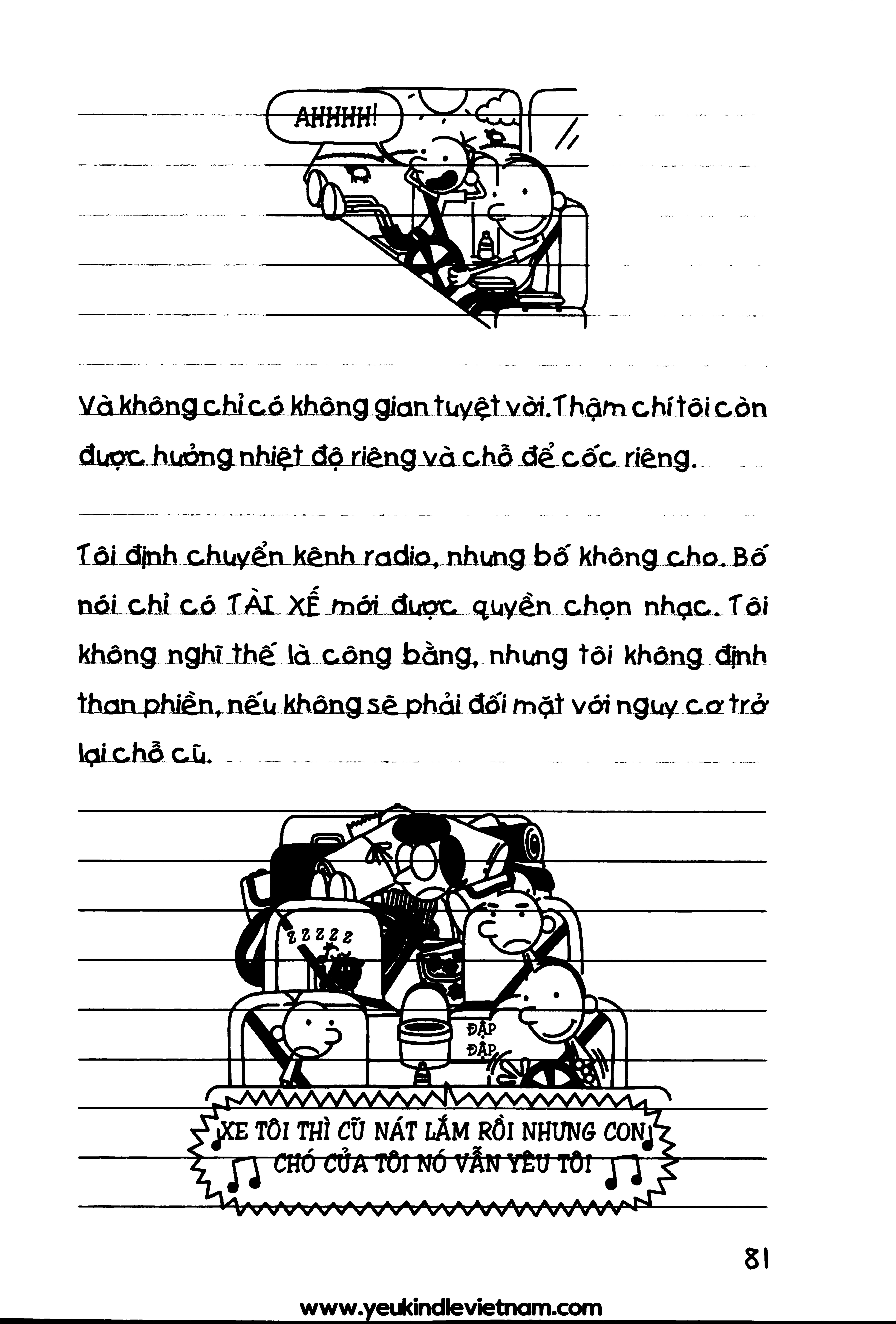 AHHHH!

Và không chỉ có không gian tuyệt vời. Thậm chí tôi còn được hưởng nhiệt độ riêng và chỗ để cốc riêng.

Tôi định chuyển kênh radio, nhưng bố không cho. Bố nói chỉ có TÀI XẾ mới được quyền chọn nhạc. Tôi không nghĩ thế là công bằng, nhưng tôi không định than phiền, nếu không sẽ phải đối mặt với nguy cơ trở lại chỗ cũ.

ZZZZZ

ĐẬP
ĐẬP

XE TÔI THÌ CŨ NÁT LẮM RỒI NHƯNG CON CHÓ CỦA TÔI NÓ VẪN YÊU TÔI

81

www.yeukindlevietnam.com